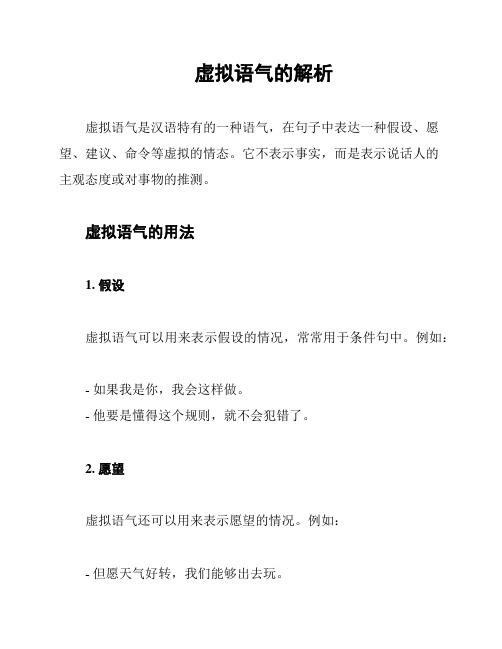 虚拟语气的解析

虚拟语气是汉语特有的一种语气，在句子中表达一种假设、愿望、建议、命令等虚拟的情态。它不表示事实，而是表示说话人的主观态度或对事物的推测。

虚拟语气的用法

1. 假设

虚拟语气可以用来表示假设的情况，常常用于条件句中。例如：

- 如果我是你，我会这样做。
- 他要是懂得这个规则，就不会犯错了。

2. 愿望

虚拟语气还可以用来表示愿望的情况。例如：

- 但愿天气好转，我们能够出去玩。